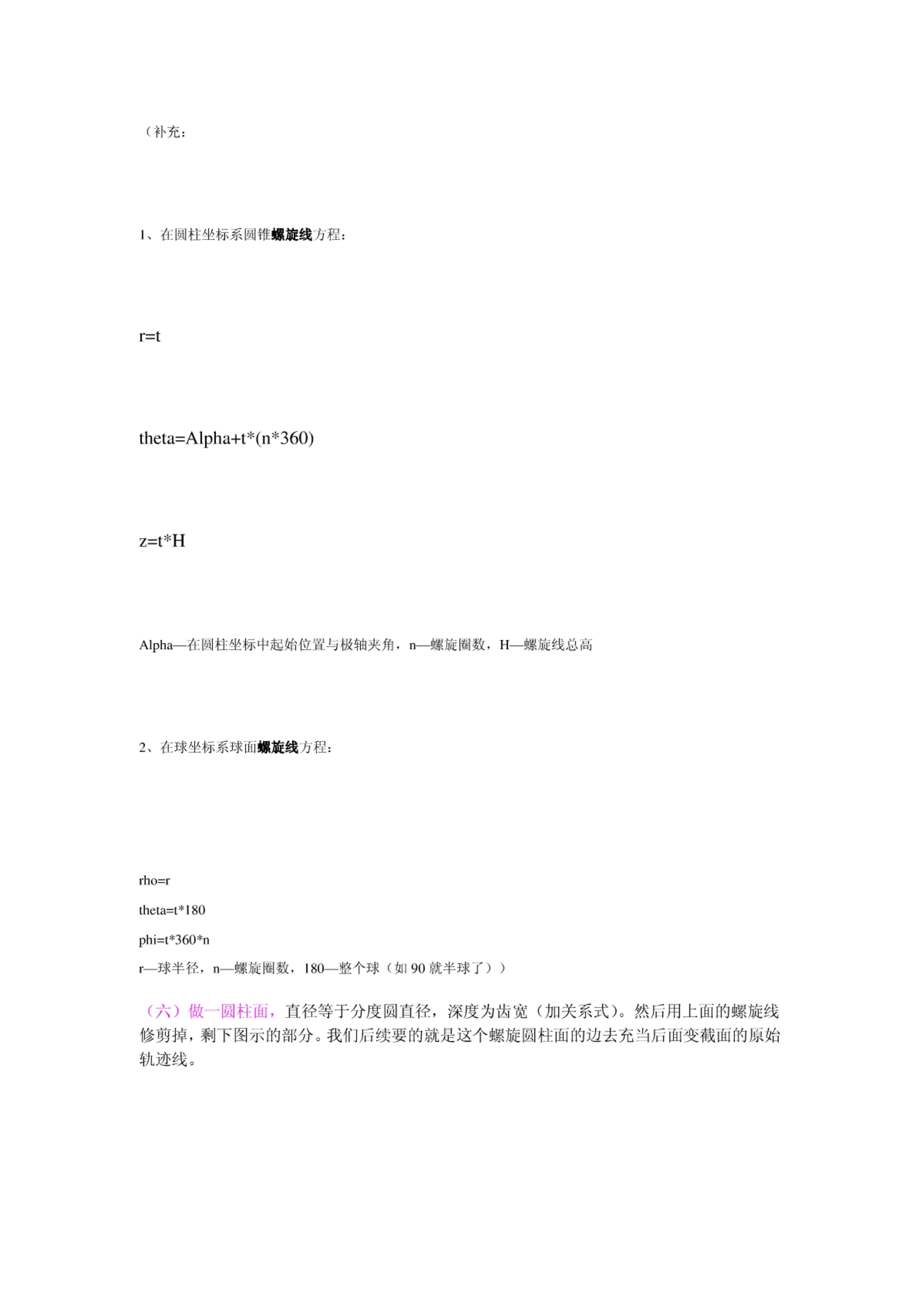 （补充：

1、在圆柱坐标系圆锥螺旋线方程：

r=t

theta=Alpha+t*(n*360)

z=t*H

Alpha—在圆柱坐标中起始位置与极轴夹角，n—螺旋圈数，H—螺旋线总高

2、在球坐标系球面螺旋线方程：

rho=r

theta=t*180

phi=t*360*n

r—球半径，n—螺旋圈数，180—整个球（如 90 就半球了））

（六）做一圆柱面，直径等于分度圆直径，深度为齿宽（加关系式）。然后用上面的螺旋线修剪掉，剩下图示的部分。我们后续要的就是这个螺旋圆柱面的边去充当后面变截面的原始轨迹线。